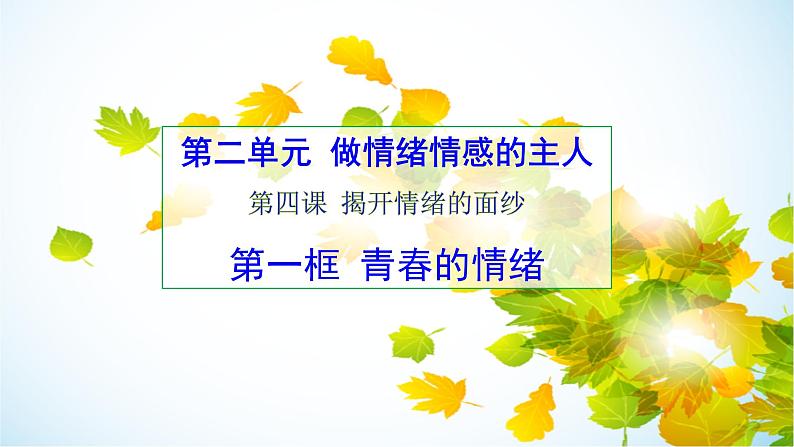 第二单元 做情绪情感的主人

第四课 揭开情绪的面纱

第一框 青春的情绪